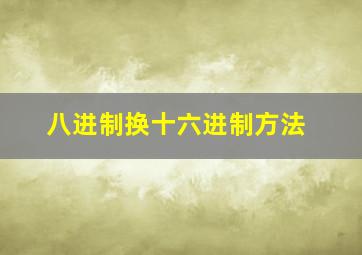 八进制换十六进制方法